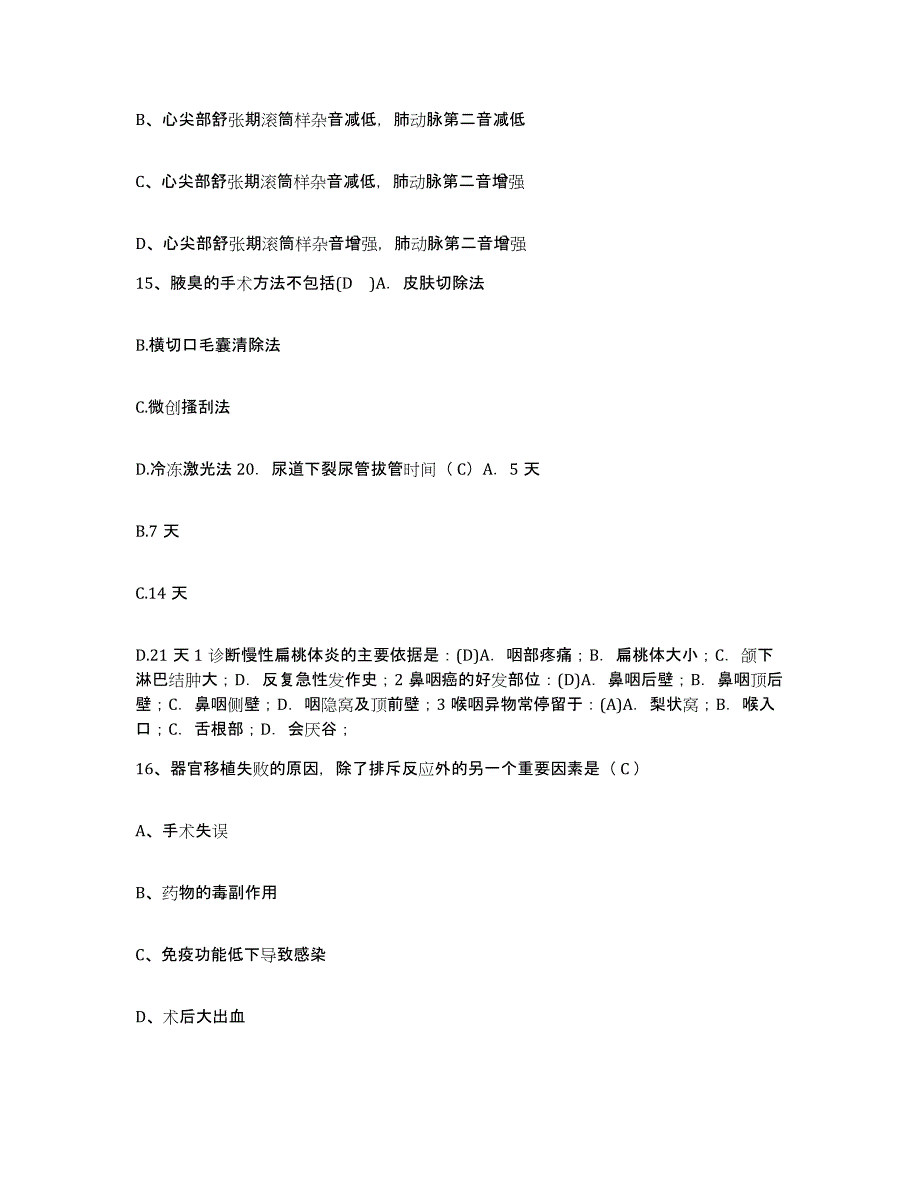 B、心尖部舒张期滚筒样杂音减低，肺动脉第二音减低

C、心尖部舒张期滚筒样杂音减低，肺动脉第二音增强

D、心尖部舒张期滚筒样杂音增强，肺动脉第二音增强

15、腋臭的手术方法不包括(D )A. 皮肤切除法

B.横切口毛囊清除法

C.微创搔刮法

D.冷冻激光法 20. 尿道下裂尿管拔管时间（C）A. 5 天

B.7 天

C.14 天

D.21 天 1 诊断慢性扁桃体炎的主要依据是：(D)A. 咽部疼痛；B. 扁桃体大小；C. 颌下淋巴结肿大；D. 反复急性发作史；2 鼻咽癌的好发部位：(D)A. 鼻咽后壁；B. 鼻咽顶后壁；C. 鼻咽侧壁；D. 咽隐窝及顶前壁；3 喉咽异物常停留于：(A)A. 梨状窝；B. 喉入口；C. 舌根部；D. 会厌谷；

16、器官移植失败的原因，除了排斥反应外的另一个重要因素是（C）

A、手术失误

B、药物的毒副作用

C、免疫功能低下导致感染

D、术后大出血